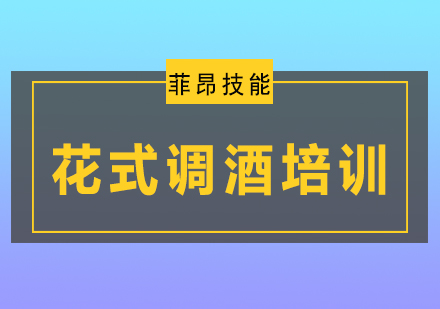 菲昂技能

花式调酒培训